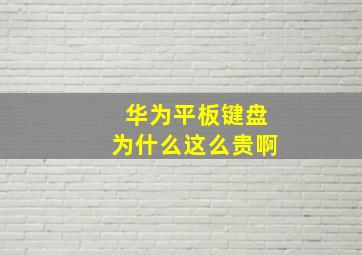 华为平板键盘
为什么这么贵啊